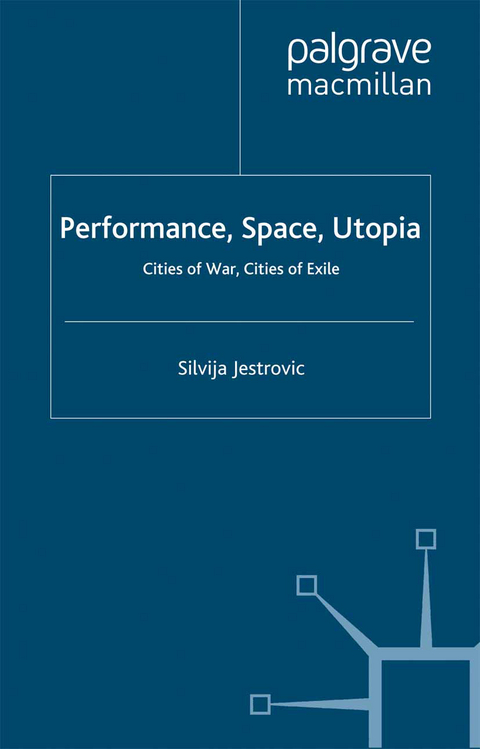 palgrave
macmillan

Performance, Space, Utopia

Cities of War, Cities of Exile

Silvija Jestrovic